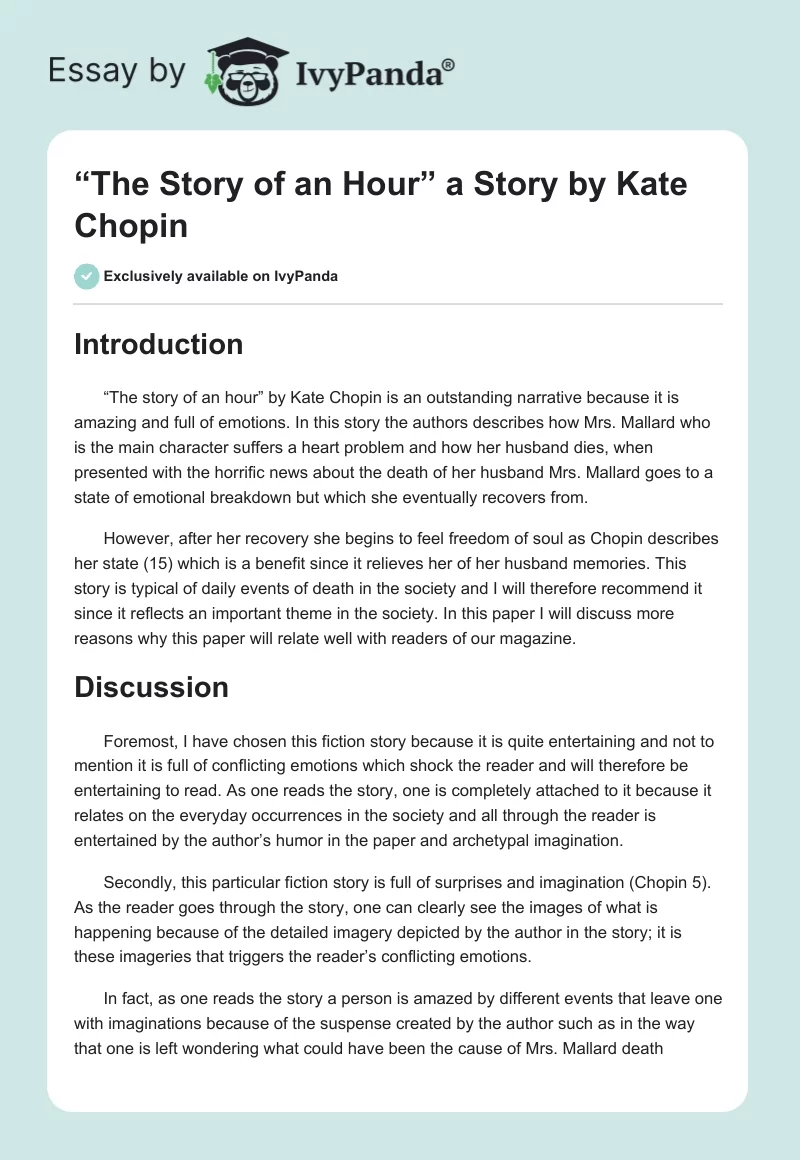 Essay by IvyPanda®

“The Story of an Hour” a Story by Kate Chopin

Exclusively available on IvyPanda

Introduction

“The story of an hour” by Kate Chopin is an outstanding narrative because it is amazing and full of emotions. In this story the authors describes how Mrs. Mallard who is the main character suffers a heart problem and how her husband dies, when presented with the horrific news about the death of her husband Mrs. Mallard goes to a state of emotional breakdown but which she eventually recovers from.

However, after her recovery she begins to feel freedom of soul as Chopin describes her state (15) which is a benefit since it relieves her of her husband memories. This story is typical of daily events of death in the society and I will therefore recommend it since it reflects an important theme in the society. In this paper I will discuss more reasons why this paper will relate well with readers of our magazine.

Discussion

Foremost, I have chosen this fiction story because it is quite entertaining and not to mention it is full of conflicting emotions which shock the reader and will therefore be entertaining to read. As one reads the story, one is completely attached to it because it relates on the everyday occurrences in the society and all through the reader is entertained by the author’s humor in the paper and archetypal imagination.

Secondly, this particular fiction story is full of surprises and imagination (Chopin 5). As the reader goes through the story, one can clearly see the images of what is happening because of the detailed imagery depicted by the author in the story; it is these imageries that triggers the reader’s conflicting emotions.

In fact, as one reads the story a person is amazed by different events that leave one with imaginations because of the suspense created by the author such as in the way that one is left wondering what could have been the cause of Mrs. Mallard death